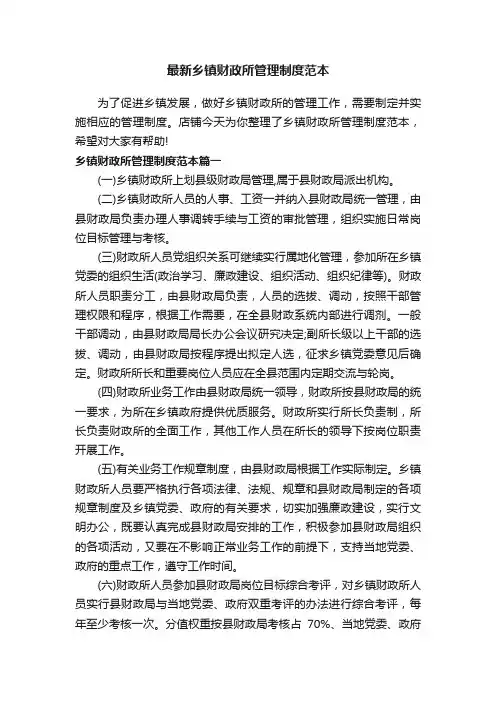 最新乡镇财政所管理制度范本

为了促进乡镇发展，做好乡镇财政所的管理工作，需要制定并实施相应的管理制度。店铺今天为你整理了乡镇财政所管理制度范本，希望对大家有帮助!

乡镇财政所管理制度范本篇一

(一)乡镇财政所上划县级财政局管理,属于县财政局派出机构。

(二)乡镇财政所人员的人事、工资一并纳入县财政局统一管理，由县财政局负责办理人事调转手续与工资的审批管理，组织实施日常岗位目标管理与考核。

(三)财政所人员党组织关系可继续实行属地化管理，参加所在乡镇党委的组织生活(政治学习、廉政建设、组织活动、组织纪律等)。财政所人员职责分工，由县财政局负责，人员的选拔、调动，按照干部管理权限和程序，根据工作需要，在全县财政系统内部进行调剂。一般干部调动，由县财政局局长办公会议研究决定;副所长级以上干部的选拔、调动，由县财政局按程序提出拟定人选，征求乡镇党委意见后确定。财政所所长和重要岗位人员应在全县范围内定期交流与轮岗。

(四)财政所业务工作由县财政局统一领导，财政所按县财政局的统一要求，为所在乡镇政府提供优质服务。财政所实行所长负责制，所长负责财政所的全面工作，其他工作人员在所长的领导下按岗位职责开展工作。

(五)有关业务工作规章制度，由县财政局根据工作实际制定。乡镇财政所人员要严格执行各项法律、法规、规章和县财政局制定的各项规章制度及乡镇党委、政府的有关要求，切实加强廉政建设，实行文明办公，既要认真完成县财政局安排的工作，积极参加县财政局组织的各项活动，又要在不影响正常业务工作的前提下，支持当地党委、政府的重点工作，遵守工作时间。

(六)财政所人员参加县财政局岗位目标综合考评，对乡镇财政所人员实行县财政局与当地党委、政府双重考评的办法进行综合考评，每年至少考核一次。分值权重按县财政局考核占 70%、当地党委、政府